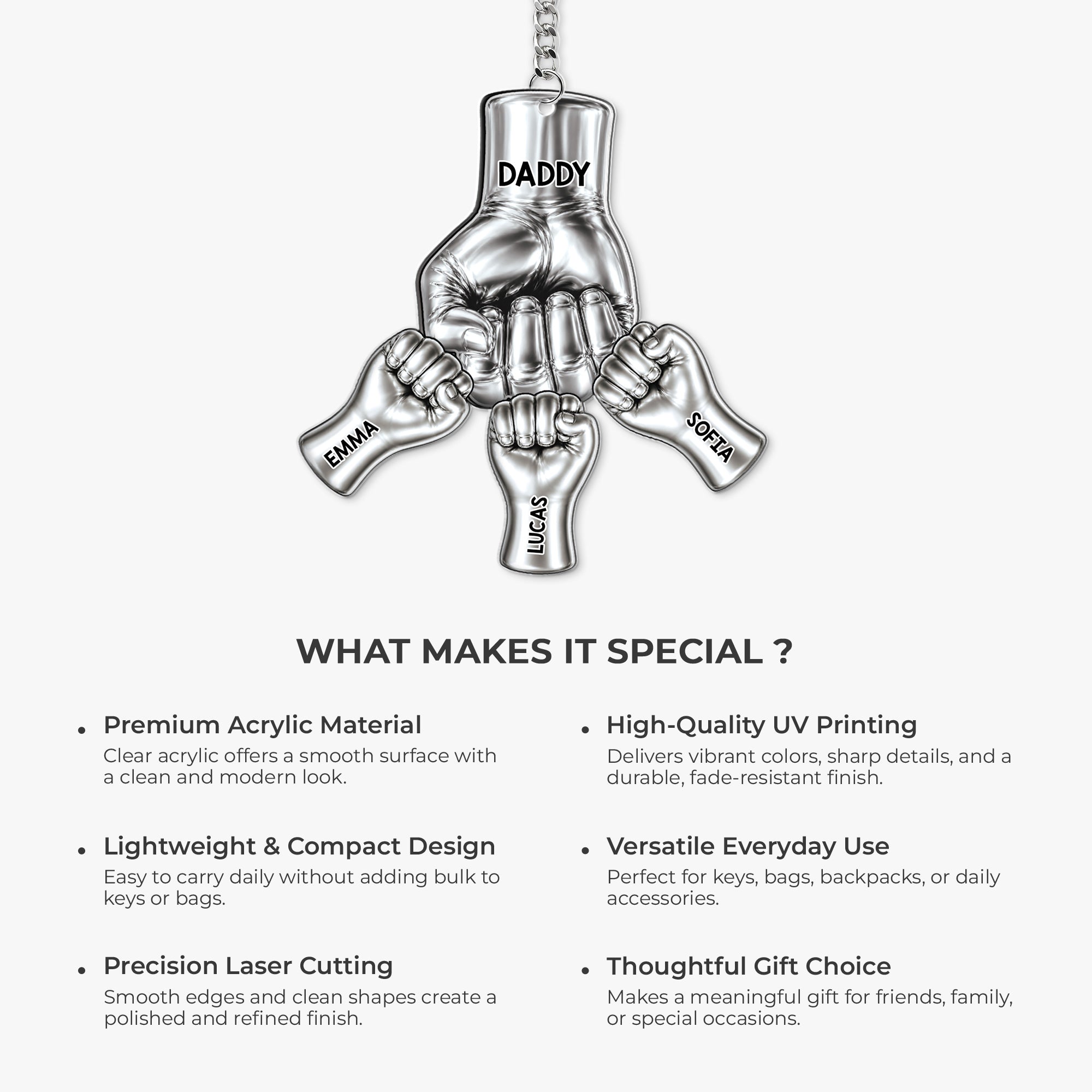 DADDY

EMMA

LUCAS

SOFIA

WHAT MAKES IT SPECIAL ?

• Premium Acrylic Material
Clear acrylic offers a smooth surface with a clean and modern look.

• Lightweight & Compact Design
Easy to carry daily without adding bulk to keys or bags.

• Precision Laser Cutting
Smooth edges and clean shapes create a polished and refined finish.

• High-Quality UV Printing
Delivers vibrant colors, sharp details, and a durable, fade-resistant finish.

• Versatile Everyday Use
Perfect for keys, bags, backpacks, or daily accessories.

• Thoughtful Gift Choice
Makes a meaningful gift for friends, family, or special occasions.